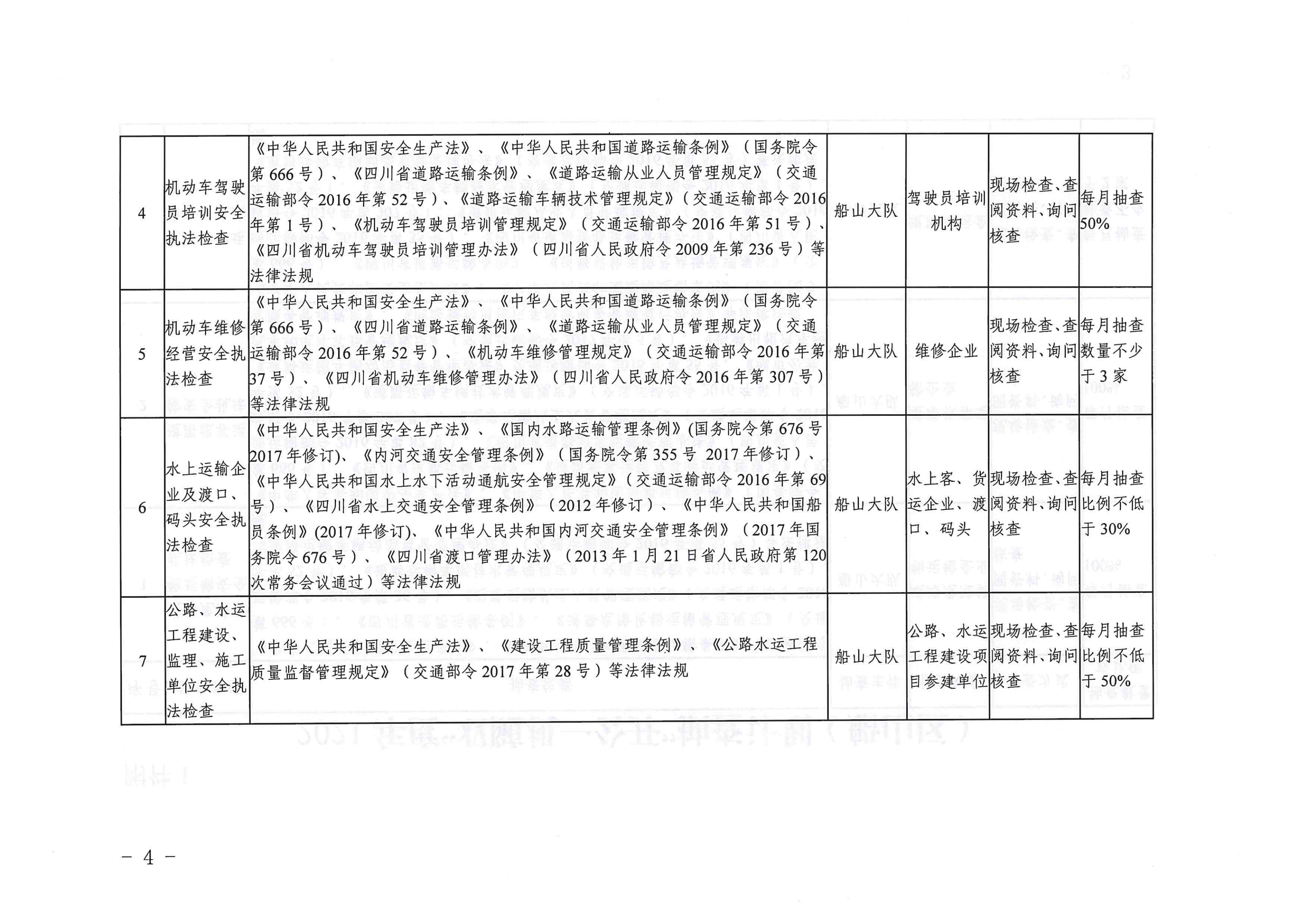 | 4 | 机动车驾驶员培训安全执法检查 | 《中华人民共和国安全生产法》、《中华人民共和国道路运输条例》（国务院令第666号）、《四川省道路运输条例》、《道路运输从业人员管理规定》（交通运输部令2016年第52号）、《道路运输车辆技术管理规定》（交通运输部令2016年第1号）、《机动车驾驶员培训管理规定》（交通运输部令2016年第51号）、《四川省机动车驾驶员培训管理办法》（四川省人民政府令2009年第236号）等法律法规 | 船山大队 | 驾驶员培训机构 | 现场检查、查阅资料、询问核查 | 每月抽查50% |
|---|---|---|---|---|---|---|
| 5 | 机动车维修经营安全执法检查 | 《中华人民共和国安全生产法》、《中华人民共和国道路运输条例》（国务院令第666号）、《四川省道路运输条例》、《道路运输从业人员管理规定》（交通运输部令2016年第52号）、《机动车维修管理规定》（交通运输部令2016年第37号）、《四川省机动车维修管理办法》（四川省人民政府令2016年第307号）等法律法规 | 船山大队 | 维修企业 | 现场检查、查阅资料、询问核查 | 每月抽查数量不少于3家 |
| 6 | 水上运输企业及渡口、码头安全执法检查 | 《中华人民共和国安全生产法》、《国内水路运输管理条例》(国务院令第676号2017年修订)、《内河交通安全管理条例》（国务院令第355号 2017年修订）、《中华人民共和国水上水下活动通航安全管理规定》（交通运输部令2016年第69号）、《四川省水上交通安全管理条例》（2012年修订）、《中华人民共和国船员条例》(2017年修订)、《中华人民共和国内河交通安全管理条例》（2017年国务院令676号）、《四川省渡口管理办法》（2013年1月21日省人民政府第120次常务会议通过）等法律法规 | 船山大队 | 水上客、货运企业、渡口、码头 | 现场检查、查阅资料、询问核查 | 每月抽查比例不低于30% |
| 7 | 公路、水运工程建设、监理、施工单位安全执法检查 | 《中华人民共和国安全生产法》、《建设工程质量管理条例》、《公路水运工程质量监督管理规定》（交通部令2017年第28号）等法律法规 | 船山大队 | 公路、水运工程建设项目参建单位 | 现场检查、查阅资料、询问核查 | 每月抽查比例不低于50% |

- 4 -